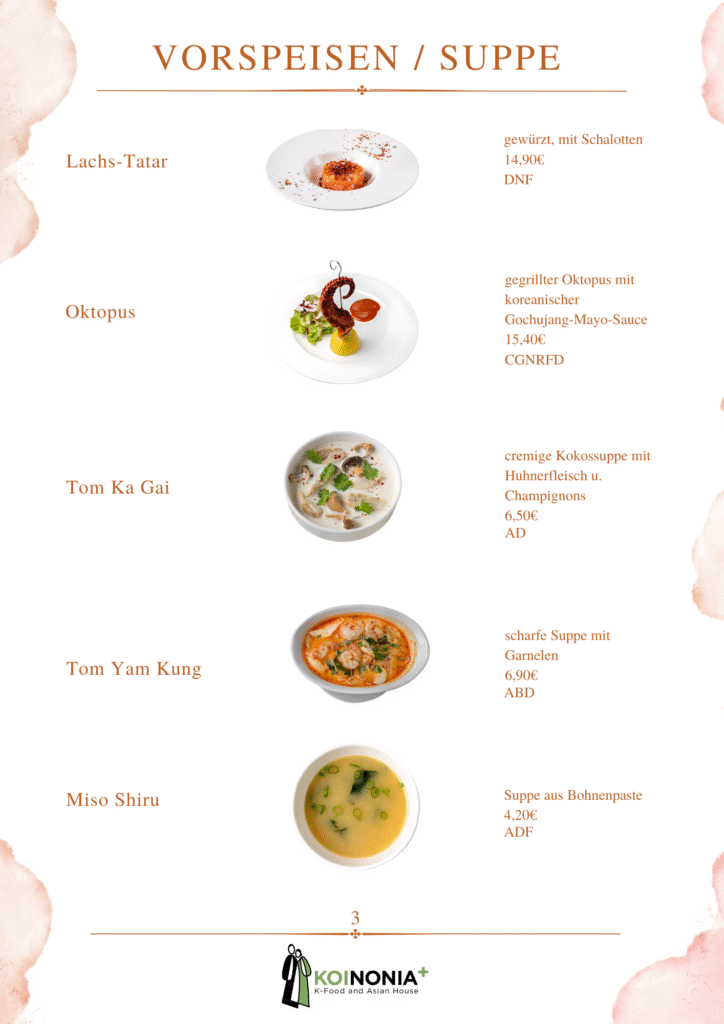 VORSPEISEN / SUPPE

Lachs-Tatar

gewürzt, mit Schalotten
14,90€
DNF

Oktopus

gegrillter Oktopus mit koreanischer Gochujang-Mayo-Sauce
15,40€
CGNRFD

Tom Ka Gai

cremige Kokossuppe mit Huhnerfleisch u. Champignons
6,50€
AD

Tom Yam Kung

scharfe Suppe mit Garnelen
6,90€
ABD

Miso Shiru

Suppe aus Bohnenpaste
4,20€
ADF

3

KOINONIA+
K-Food and Asian House